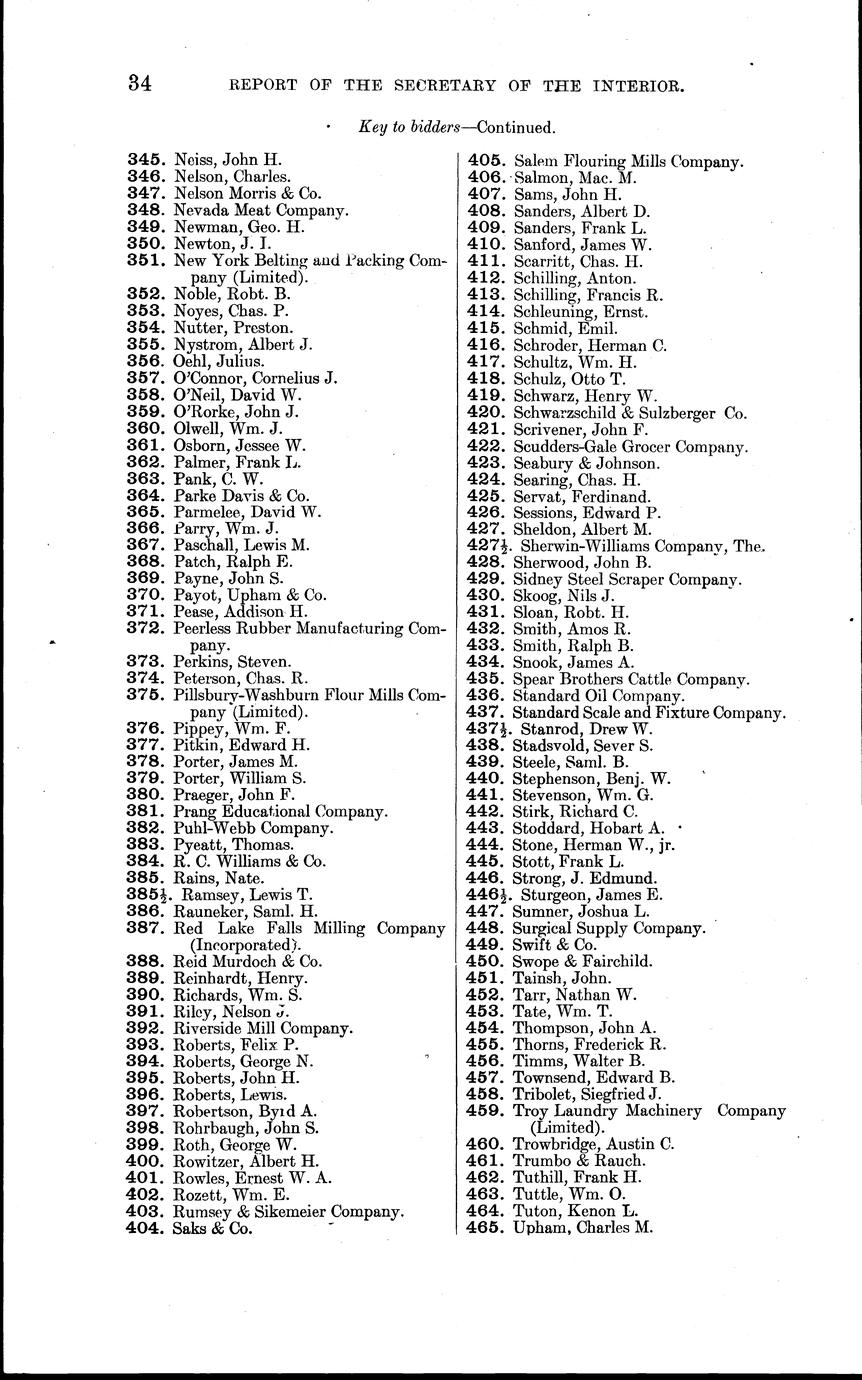 34 REPORT OF THE SECRETARY OF THE INTERIOR.

Key to bidders—Continued.

345. Neiss, John H.
346. Nelson, Charles.
347. Nelson Morris & Co.
348. Nevada Meat Company.
349. Newman, Geo. H.
350. Newton, J. I.
351. New York Belting and Packing Company (Limited).
352. Noble, Robt. B.
353. Noyes, Chas. P.
354. Nutter, Preston.
355. Nystrom, Albert J.
356. Oehl, Julius.
357. O'Connor, Cornelius J.
358. O'Neil, David W.
359. O'Rorke, John J.
360. Olwell, Wm. J.
361. Osborn, Jessee W.
362. Palmer, Frank L.
363. Pank, C. W.
364. Parke Davis & Co.
365. Parmelee, David W.
366. Parry, Wm. J.
367. Paschall, Lewis M.
368. Patch, Ralph E.
369. Payne, John S.
370. Payot, Upham & Co.
371. Pease, Addison H.
372. Peerless Rubber Manufacturing Company.
373. Perkins, Steven.
374. Peterson, Chas. R.
375. Pillsbury-Washburn Flour Mills Company (Limited).
376. Pippey, Wm. F.
377. Pitkin, Edward H.
378. Porter, James M.
379. Porter, William S.
380. Praeger, John F.
381. Prang Educational Company.
382. Puhl-Webb Company.
383. Pyeatt, Thomas.
384. R. C. Williams & Co.
385. Rains, Nate.
385½. Ramsey, Lewis T.
386. Rauneker, Saml. H.
387. Red Lake Falls Milling Company (Incorporated).
388. Reid Murdoch & Co.
389. Reinhardt, Henry.
390. Richards, Wm. S.
391. Riley, Nelson J.
392. Riverside Mill Company.
393. Roberts, Felix P.
394. Roberts, George N.
395. Roberts, John H.
396. Roberts, Lewis.
397. Robertson, Byrd A.
398. Rohrbaugh, John S.
399. Roth, George W.
400. Rowitzer, Albert H.
401. Rowles, Ernest W. A.
402. Rozett, Wm. E.
403. Rumsey & Sikemeier Company.
404. Saks & Co.
405. Salem Flouring Mills Company.
406. Salmon, Mac. M.
407. Sams, John H.
408. Sanders, Albert D.
409. Sanders, Frank L.
410. Sanford, James W.
411. Scarritt, Chas. H.
412. Schilling, Anton.
413. Schilling, Francis R.
414. Schleuning, Ernst.
415. Schmid, Emil.
416. Schroder, Herman C.
417. Schultz, Wm. H.
418. Schulz, Otto T.
419. Schwarz, Henry W.
420. Schwarzschild & Sulzberger Co.
421. Scrivener, John F.
422. Scudders-Gale Grocer Company.
423. Seabury & Johnson.
424. Searing, Chas. H.
425. Servat, Ferdinand.
426. Sessions, Edward P.
427. Sheldon, Albert M.
427½. Sherwin-Williams Company, The.
428. Sherwood, John B.
429. Sidney Steel Scraper Company.
430. Skoog, Nils J.
431. Sloan, Robt. H.
432. Smith, Amos R.
433. Smith, Ralph B.
434. Snook, James A.
435. Spear Brothers Cattle Company.
436. Standard Oil Company.
437. Standard Scale and Fixture Company.
437½. Stanrod, Drew W.
438. Stadsvold, Sever S.
439. Steele, Saml. B.
440. Stephenson, Benj. W.
441. Stevenson, Wm. G.
442. Stirk, Richard C.
443. Stoddard, Hobart A.
444. Stone, Herman W., jr.
445. Stott, Frank L.
446. Strong, J. Edmund.
446½. Sturgeon, James E.
447. Sumner, Joshua L.
448. Surgical Supply Company.
449. Swift & Co.
450. Swope & Fairchild.
451. Tainsh, John.
452. Tarr, Nathan W.
453. Tate, Wm. T.
454. Thompson, John A.
455. Thorns, Frederick R.
456. Timms, Walter B.
457. Townsend, Edward B.
458. Tribolet, Siegfried J.
459. Troy Laundry Machinery Company (Limited).
460. Trowbridge, Austin C.
461. Trumbo & Rauch.
462. Tuthill, Frank H.
463. Tuttle, Wm. O.
464. Tuton, Kenon L.
465. Upham, Charles M.